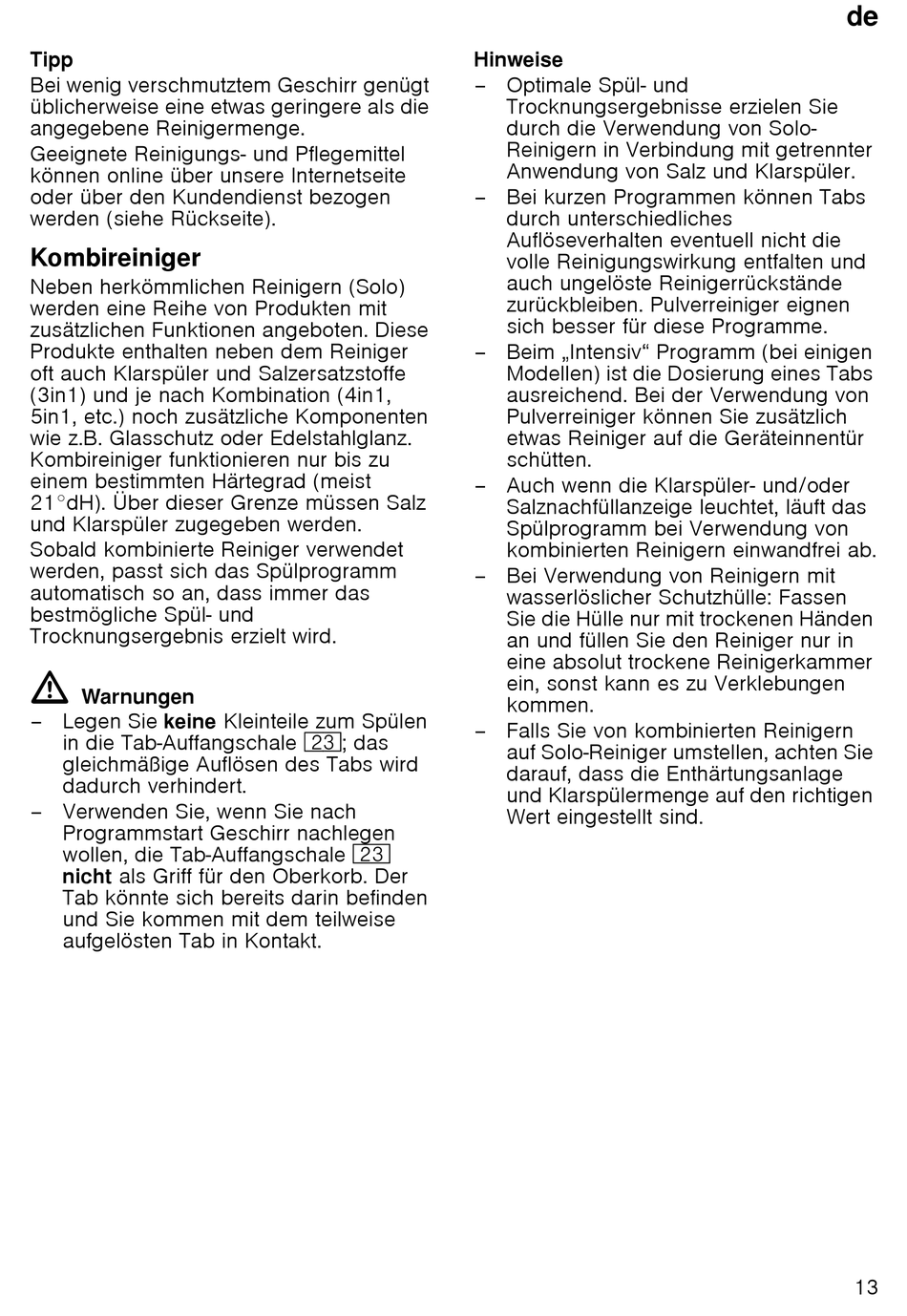 de

Tipp
Bei wenig verschmutztem Geschirr genügt üblicherweise eine etwas geringere als die angegebene Reinigermenge.

Geeignete Reinigungs- und Pflegemittel können online über unsere Internetseite oder über den Kundendienst bezogen werden (siehe Rückseite).

Kombireiniger
Neben herkömmlichen Reinigern (Solo) werden eine Reihe von Produkten mit zusätzlichen Funktionen angeboten. Diese Produkte enthalten neben dem Reiniger oft auch Klarspüler und Salzersatzstoffe (3in1) und je nach Kombination (4in1, 5in1, etc.) noch zusätzliche Komponenten wie z.B. Glasschutz oder Edelstahlglanz. Kombireiniger funktionieren nur bis zu einem bestimmten Härtegrad (meist 21°dH). Über dieser Grenze müssen Salz und Klarspüler zugegeben werden.

Sobald kombinierte Reiniger verwendet werden, passt sich das Spülprogramm automatisch so an, dass immer das bestmögliche Spül- und Trocknungsergebnis erzielt wird.

Warnungen
– Legen Sie keine Kleinteile zum Spülen in die Tab-Auffangschale 23; das gleichmäßige Auflösen des Tabs wird dadurch verhindert.
– Verwenden Sie, wenn Sie nach Programmstart Geschirr nachlegen wollen, die Tab-Auffangschale 23 nicht als Griff für den Oberkorb. Der Tab könnte sich bereits darin befinden und Sie kommen mit dem teilweise aufgelösten Tab in Kontakt.

Hinweise
– Optimale Spül- und Trocknungsergebnisse erzielen Sie durch die Verwendung von Solo-Reinigern in Verbindung mit getrennter Anwendung von Salz und Klarspüler.
– Bei kurzen Programmen können Tabs durch unterschiedliches Auflöseverhalten eventuell nicht die volle Reinigungswirkung entfalten und auch ungelöste Reinigerrückstände zurückbleiben. Pulverreiniger eignen sich besser für diese Programme.
– Beim „Intensiv“ Programm (bei einigen Modellen) ist die Dosierung eines Tabs ausreichend. Bei der Verwendung von Pulverreiniger können Sie zusätzlich etwas Reiniger auf die Geräteinnentür schütten.
– Auch wenn die Klarspüler- und/oder Salznachfüllanzeige leuchtet, läuft das Spülprogramm bei Verwendung von kombinierten Reinigern einwandfrei ab.
– Bei Verwendung von Reinigern mit wasserlöslicher Schutzhülle: Fassen Sie die Hülle nur mit trockenen Händen an und füllen Sie den Reiniger nur in eine absolut trockene Reinigerkammer ein, sonst kann es zu Verklebungen kommen.
– Falls Sie von kombinierten Reinigern auf Solo-Reiniger umstellen, achten Sie darauf, dass die Enthärtungsanlage und Klarspülermenge auf den richtigen Wert eingestellt sind.

13